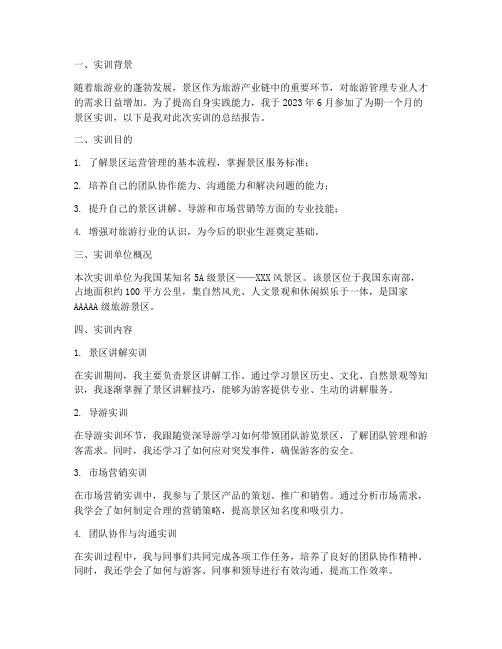 一、实训背景

随着旅游业的蓬勃发展，景区作为旅游产业链中的重要环节，对旅游管理专业人才的需求日益增加。为了提高自身实践能力，我于 2023 年 6 月参加了为期一个月的景区实训，以下是我对此次实训的总结报告。

二、实训目的

1. 了解景区运营管理的基本流程，掌握景区服务标准；

2. 培养自己的团队协作能力、沟通能力和解决问题的能力；

3. 提升自己的景区讲解、导游和市场营销等方面的专业技能；

4. 增强对旅游行业的认识，为今后的职业生涯奠定基础。

三、实训单位概况

本次实训单位为我国某知名 5A 级景区——XXX 风景区。该景区位于我国东南部，占地面积约 100 平方公里，集自然风光、人文景观和休闲娱乐于一体，是国家 AAAAA 级旅游景区。

四、实训内容

1. 景区讲解实训

在实训期间，我主要负责景区讲解工作。通过学习景区历史、文化、自然景观等知识，我逐渐掌握了景区讲解技巧，能够为游客提供专业、生动的讲解服务。

2. 导游实训

在导游实训环节，我跟随资深导游学习如何带领团队游览景区，了解团队管理和游客需求。同时，我还学习了如何应对突发事件，确保游客的安全。

3. 市场营销实训

在市场营销实训中，我参与了景区产品的策划、推广和销售。通过分析市场需求，我学会了如何制定合理的营销策略，提高景区知名度和吸引力。

4. 团队协作与沟通实训

在实训过程中，我与同事们共同完成各项工作任务，培养了良好的团队协作精神。同时，我还学会了如何与游客、同事和领导进行有效沟通，提高工作效率。